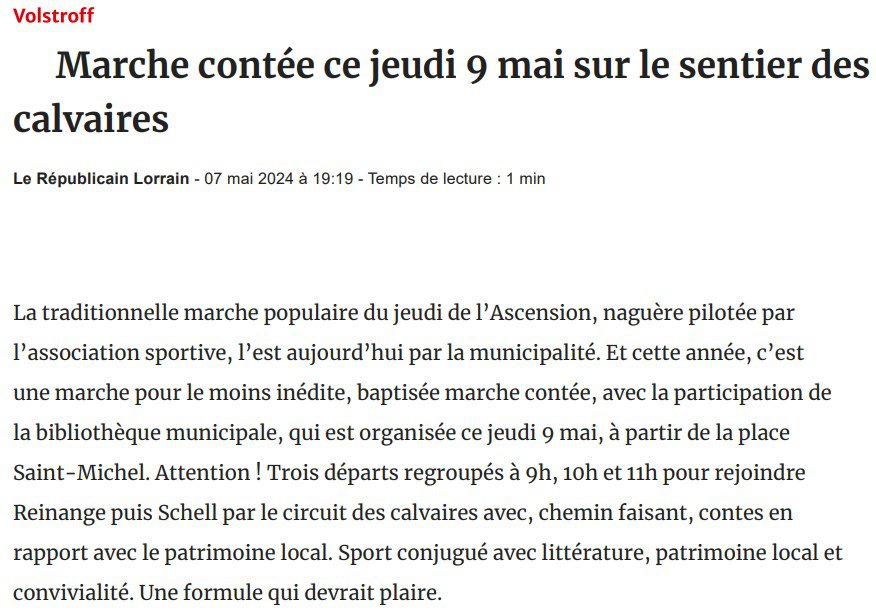 Volstroff

Marche contée ce jeudi 9 mai sur le sentier des calvaires

Le Républicain Lorrain - 07 mai 2024 à 19:19 - Temps de lecture : 1 min

La traditionnelle marche populaire du jeudi de l’Ascension, naguère pilotée par l’association sportive, l’est aujourd’hui par la municipalité. Et cette année, c’est une marche pour le moins inédite, baptisée marche contée, avec la participation de la bibliothèque municipale, qui est organisée ce jeudi 9 mai, à partir de la place Saint-Michel. Attention ! Trois départs regroupés à 9h, 10h et 11h pour rejoindre Reinange puis Schell par le circuit des calvaires avec, chemin faisant, contes en rapport avec le patrimoine local. Sport conjugué avec littérature, patrimoine local et convivialité. Une formule qui devrait plaire.